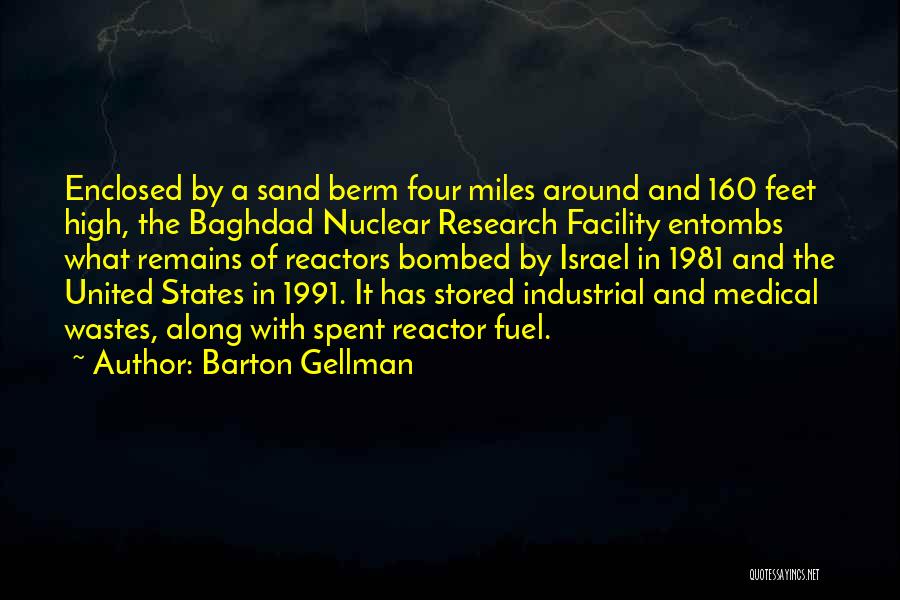 Enclosed by a sand berm four miles around and 160 feet high, the Baghdad Nuclear Research Facility entombs what remains of reactors bombed by Israel in 1981 and the United States in 1991. It has stored industrial and medical wastes, along with spent reactor fuel.

~ Author: Barton Gellman

QUOTESSAYINGS.NET